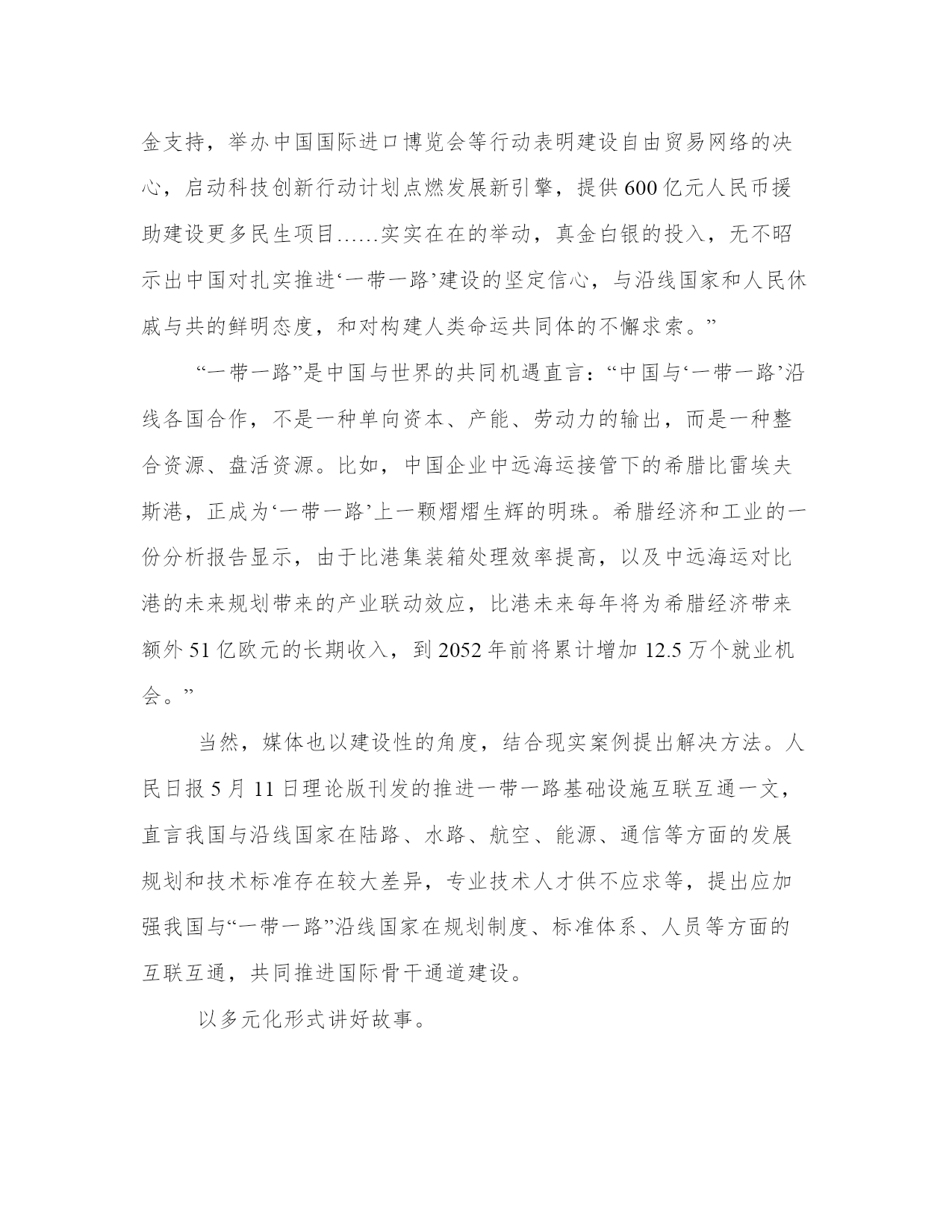 金支持，举办中国国际进口博览会等行动表明建设自由贸易网络的决心，启动科技创新行动计划点燃发展新引擎，提供 600 亿元人民币援助建设更多民生项目……实实在在的举动，真金白银的投入，无不昭示出中国对扎实推进‘一带一路’建设的坚定信心，与沿线国家和人民休戚与共的鲜明态度，和对构建人类命运共同体的不懈求索。”

“一带一路”是中国与世界的共同机遇直言：“中国与‘一带一路’沿线各国合作，不是一种单向资本、产能、劳动力的输出，而是一种整合资源、盘活资源。比如，中国企业中远海运接管下的希腊比雷埃夫斯港，正成为‘一带一路’上一颗熠熠生辉的明珠。希腊经济和工业的一份分析报告显示，由于比港集装箱处理效率提高，以及中远海运对比港的未来规划带来的产业联动效应，比港未来每年将为希腊经济带来额外 51 亿欧元的长期收入，到 2052 年前将累计增加 12.5 万个就业机会。”

当然，媒体也以建设性的角度，结合现实案例提出解决方法。人民日报 5 月 11 日理论版刊发的推进一带一路基础设施互联互通一文，直言我国与沿线国家在陆路、水路、航空、能源、通信等方面的发展规划和技术标准存在较大差异，专业技术人才供不应求等，提出应加强我国与“一带一路”沿线国家在规划制度、标准体系、人员等方面的互联互通，共同推进国际骨干通道建设。

以多元化形式讲好故事。